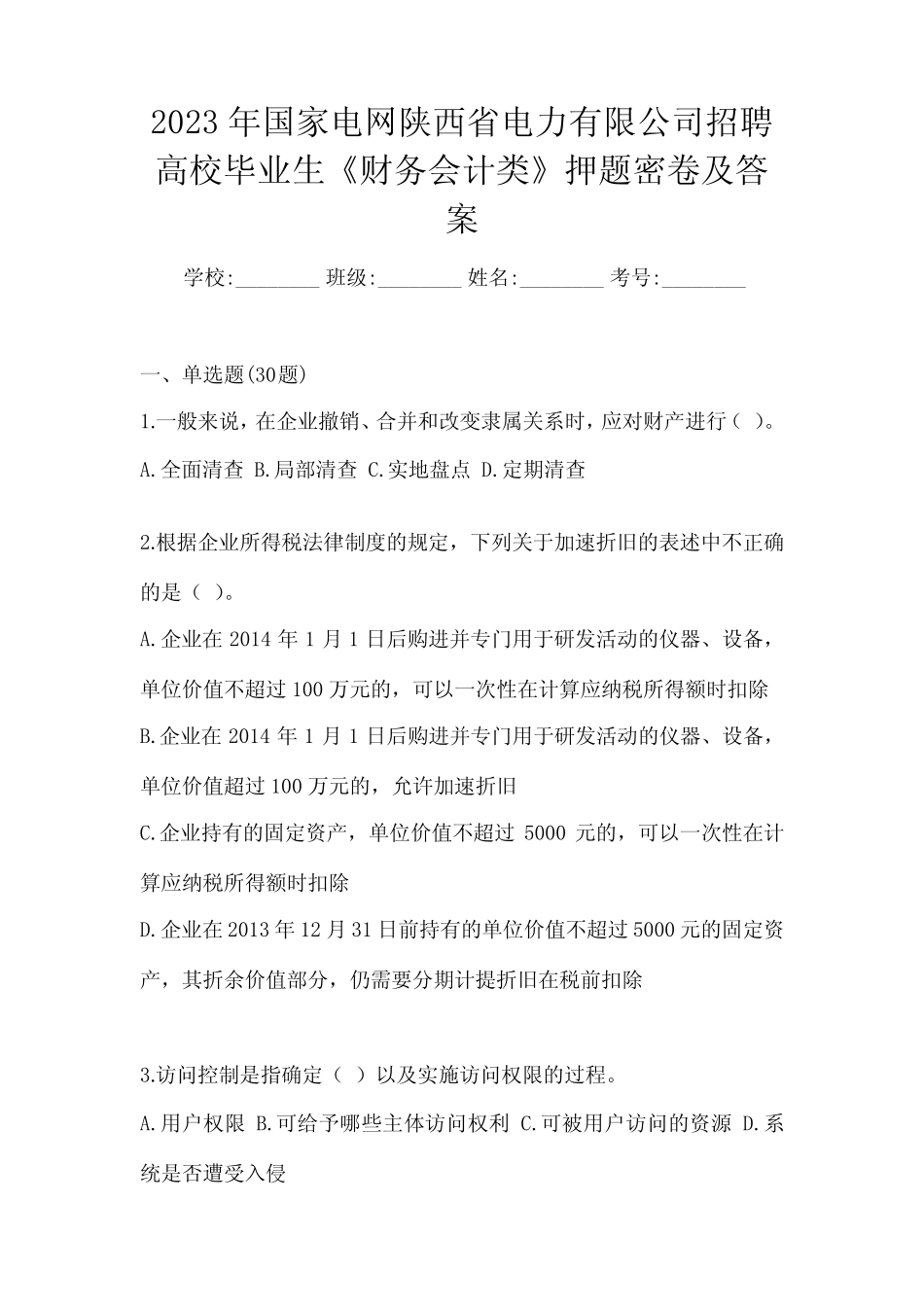 2023年国家电网陕西省电力有限公司招聘高校毕业生《财务会计类》押题密卷及答案

学校:________ 班级:________ 姓名:________ 考号:________

一、单选题(30题)

1.一般来说，在企业撤销、合并和改变隶属关系时，应对财产进行（ ）。

A.全面清查 B.局部清查 C.实地盘点 D.定期清查

2.根据企业所得税法律制度的规定，下列关于加速折旧的表述中不正确的是（ ）。

A.企业在2014年1月1日后购进并专门用于研发活动的仪器、设备，单位价值不超过100万元的，可以一次性在计算应纳税所得额时扣除

B.企业在2014年1月1日后购进并专门用于研发活动的仪器、设备，单位价值超过100万元的，允许加速折旧

C.企业持有的固定资产，单位价值不超过 5000 元的，可以一次性在计算应纳税所得额时扣除

D.企业在2013年12月31日前持有的单位价值不超过5000元的固定资产，其折余价值部分，仍需要分期计提折旧在税前扣除

3.访问控制是指确定（ ）以及实施访问权限的过程。

A.用户权限 B.可给予哪些主体访问权利 C.可被用户访问的资源 D.系统是否遭受入侵